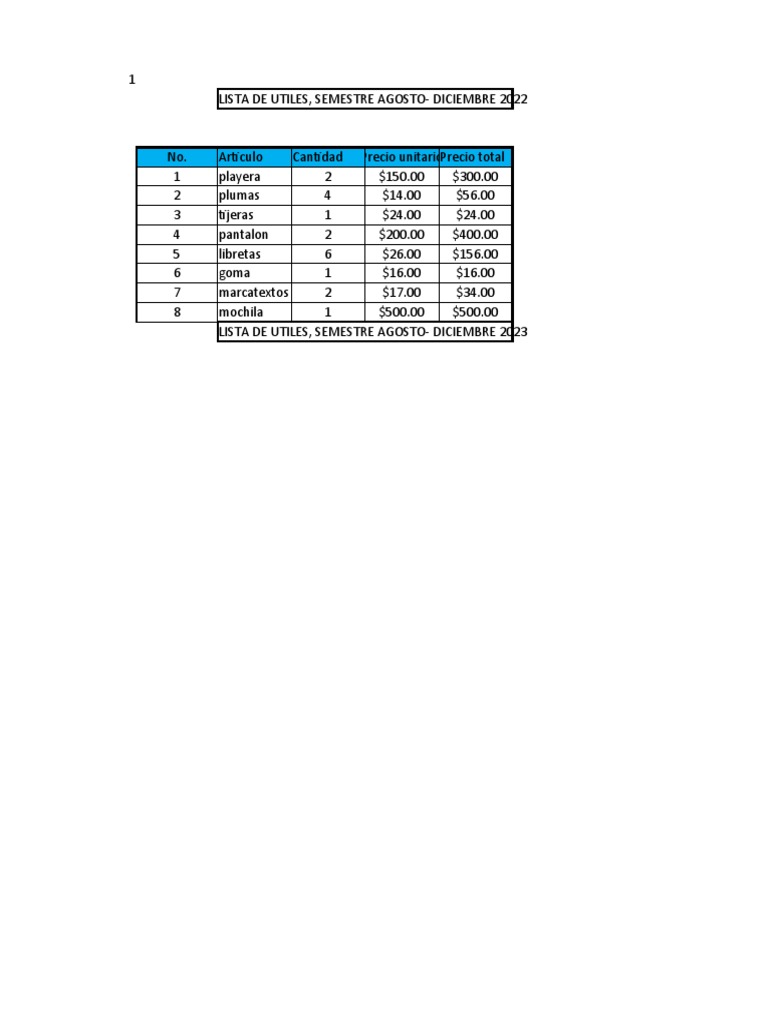 1

LISTA DE UTILES, SEMESTRE AGOSTO- DICIEMBRE 2022

| No. | Articulo | Cantidad | recio unitario | Precio total |
|---|---|---|---|---|
| 1 | playera | 2 | \$150.00 | \$300.00 |
| 2 | plumas | 4 | \$14.00 | \$56.00 |
| 3 | tijeras | 1 | \$24.00 | \$24.00 |
| 4 | pantalon | 2 | \$200.00 | \$400.00 |
| 5 | libretas | 6 | \$26.00 | \$156.00 |
| 6 | goma | 1 | \$16.00 | \$16.00 |
| 7 | marcatextos | 2 | \$17.00 | \$34.00 |
| 8 | mochila | 1 | \$500.00 | \$500.00 |

LISTA DE UTILES, SEMESTRE AGOSTO- DICIEMBRE 2023